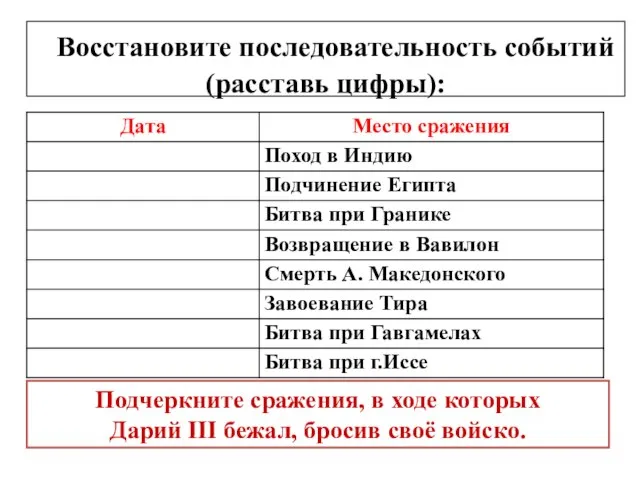 Восстановите последовательность событий (расставь цифры):

| Дата | Место сражения |
|---|---|
| | Поход в Индию |
| | Подчинение Египта |
| | Битва при Гранике |
| | Возвращение в Вавилон |
| | Смерть А. Македонского |
| | Завоевание Тира |
| | Битва при Гавгамелах |
| | Битва при г.Иссе |

Подчеркните сражения, в ходе которых Дарий III бежал, бросив своё войско.